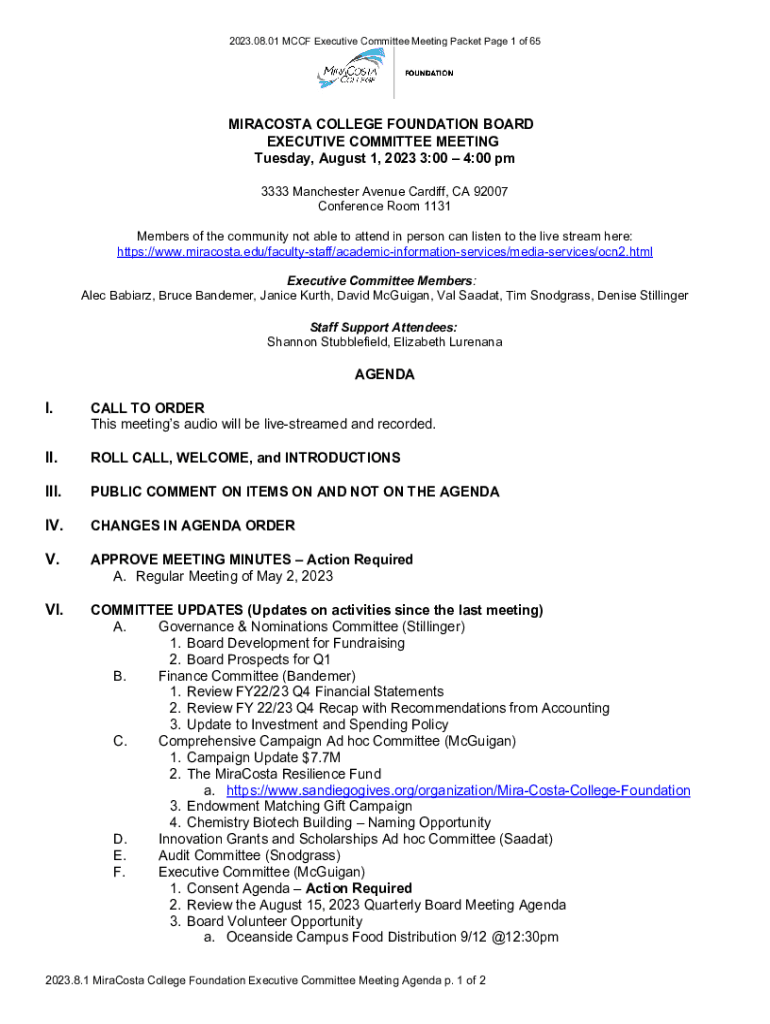 2023.08.01 MCCF Executive Committee Meeting Packet Page 1 of 65

MiraCosta College FOUNDATION

MIRACOSTA COLLEGE FOUNDATION BOARD
EXECUTIVE COMMITTEE MEETING
Tuesday, August 1, 2023 3:00 – 4:00 pm

3333 Manchester Avenue Cardiff, CA 92007
Conference Room 1131

Members of the community not able to attend in person can listen to the live stream here:
https://www.miracosta.edu/faculty-staff/academic-information-services/media-services/ocn2.html

Executive Committee Members:
Alec Babiarz, Bruce Bandemer, Janice Kurth, David McGuigan, Val Saadat, Tim Snodgrass, Denise Stillinger

Staff Support Attendees:
Shannon Stubblefield, Elizabeth Lurenana

AGENDA

I. CALL TO ORDER
This meeting's audio will be live-streamed and recorded.

II. ROLL CALL, WELCOME, and INTRODUCTIONS

III. PUBLIC COMMENT ON ITEMS ON AND NOT ON THE AGENDA

IV. CHANGES IN AGENDA ORDER

V. APPROVE MEETING MINUTES – Action Required
A. Regular Meeting of May 2, 2023

VI. COMMITTEE UPDATES (Updates on activities since the last meeting)
A. Governance & Nominations Committee (Stillinger)
1. Board Development for Fundraising
2. Board Prospects for Q1
B. Finance Committee (Bandemer)
1. Review FY22/23 Q4 Financial Statements
2. Review FY 22/23 Q4 Recap with Recommendations from Accounting
3. Update to Investment and Spending Policy
C. Comprehensive Campaign Ad hoc Committee (McGuigan)
1. Campaign Update $7.7M
2. The MiraCosta Resilience Fund
a. https://www.sandiegogives.org/organization/Mira-Costa-College-Foundation
3. Endowment Matching Gift Campaign
4. Chemistry Biotech Building – Naming Opportunity
D. Innovation Grants and Scholarships Ad hoc Committee (Saadat)
E. Audit Committee (Snodgrass)
F. Executive Committee (McGuigan)
1. Consent Agenda – Action Required
2. Review the August 15, 2023 Quarterly Board Meeting Agenda
3. Board Volunteer Opportunity
a. Oceanside Campus Food Distribution 9/12 @12:30pm

2023.8.1 MiraCosta College Foundation Executive Committee Meeting Agenda p. 1 of 2